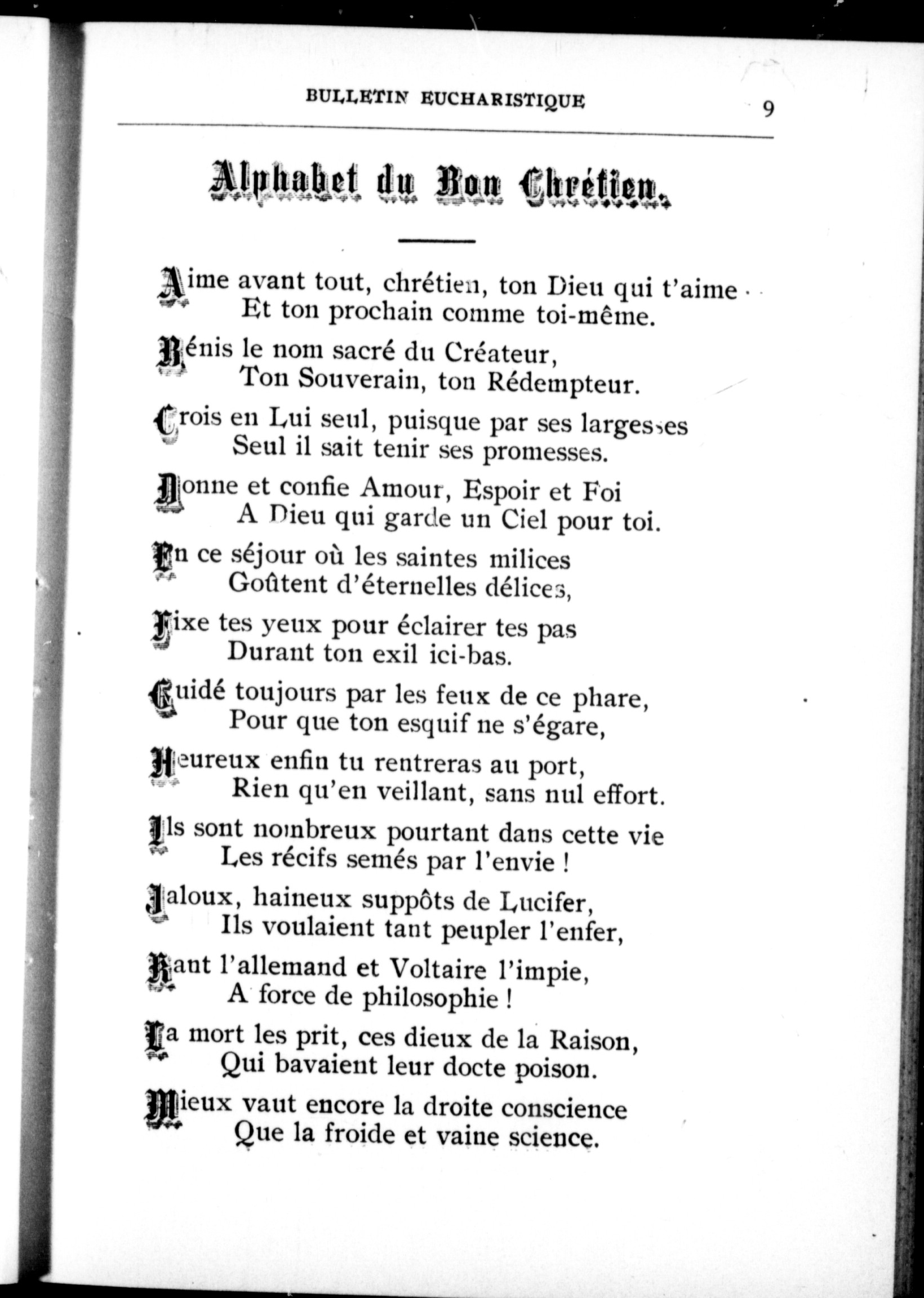 BULLETIN EUCHARISTIQUE 9

Alphabet du Bon Chrétien.

Aime avant tout, chrétien, ton Dieu qui t'aime
Et ton prochain comme toi-même.

Bénis le nom sacré du Créateur,
Ton Souverain, ton Rédempteur.

Crois en Lui seul, puisque par ses largesses
Seul il sait tenir ses promesses.

Donne et confie Amour, Espoir et Foi
A Dieu qui garde un Ciel pour toi.

En ce séjour où les saintes milices
Goûtent d'éternelles délices,

Fixe tes yeux pour éclairer tes pas
Durant ton exil ici-bas.

Guidé toujours par les feux de ce phare,
Pour que ton esquif ne s'égare,

Heureux enfin tu rentreras au port,
Rien qu'en veillant, sans nul effort.

Ils sont nombreux pourtant dans cette vie
Les récifs semés par l'envie !

Jaloux, haineux suppôts de Lucifer,
Ils voulaient tant peupler l'enfer,

Kant l'allemand et Voltaire l'impie,
A force de philosophie !

La mort les prit, ces dieux de la Raison,
Qui bavaient leur docte poison.

Mieux vaut encore la droite conscience
Que la froide et vaine science.